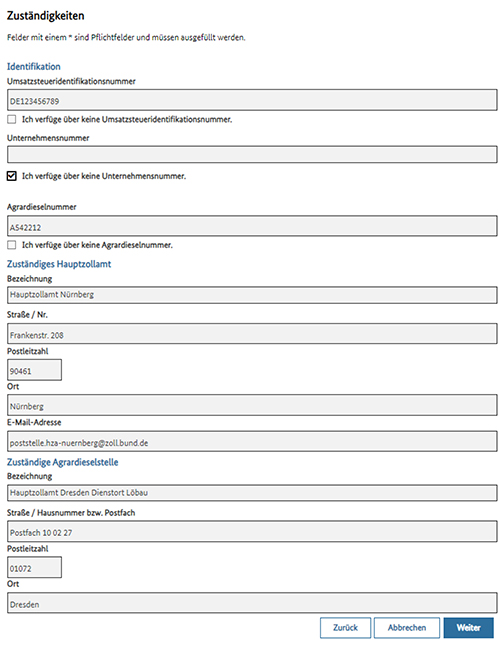 Zuständigkeiten

Felder mit einem * sind Pflichtfelder und müssen ausgefüllt werden.

Identifikation

Umsatzsteueridentifikationsnummer

DE123456789

Ich verfüge über keine Umsatzsteueridentifikationsnummer.

Unternehmensnummer

Ich verfüge über keine Unternehmensnummer.

Agrardieselnummer

A542212

Ich verfüge über keine Agrardieselnummer.

Zuständiges Hauptzollamt

Bezeichnung

Hauptzollamt Nürnberg

Straße / Nr.

Frankenstr. 208

Postleitzahl

90461

Ort

Nürnberg

E-Mail-Adresse

poststelle.hza-nuernberg@zoll.bund.de

Zuständige Agrardieselstelle

Bezeichnung

Hauptzollamt Dresden Dienstort Löbau

Straße / Hausnummer bzw. Postfach

Postfach 10 02 27

Postleitzahl

01072

Ort

Dresden

Zurück Abbrechen Weiter